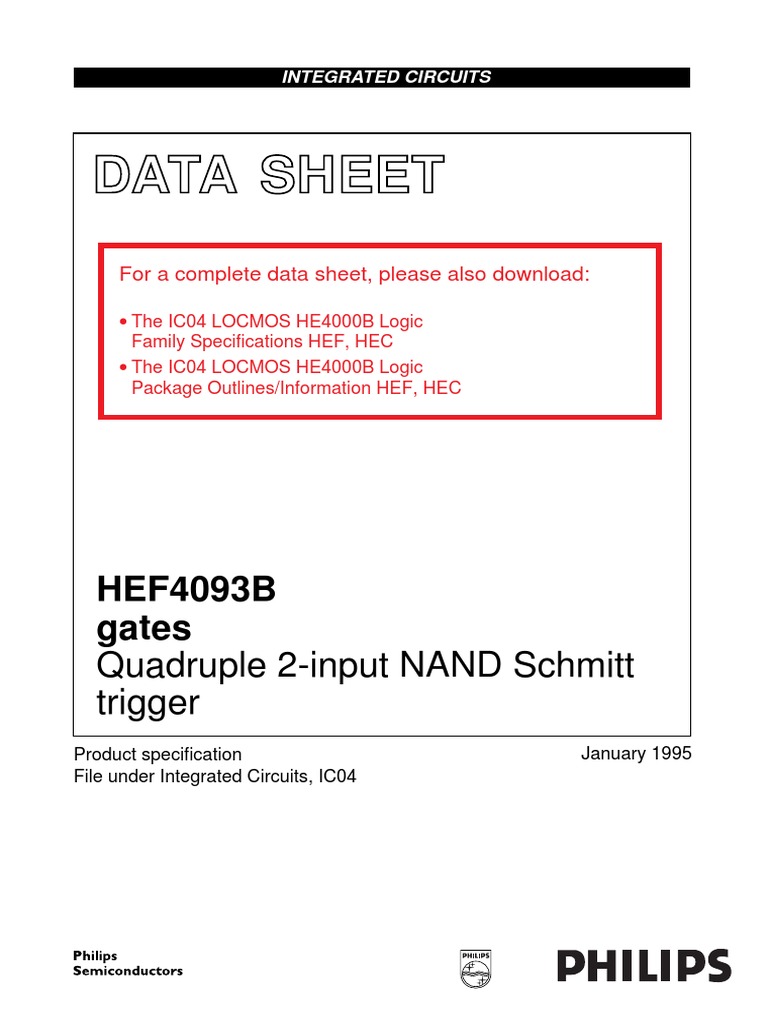 INTEGRATED CIRCUITS

DATA SHEET

For a complete data sheet, please also download:

• The IC04 LOCMOS HE4000B Logic Family Specifications HEF, HEC
• The IC04 LOCMOS HE4000B Logic Package Outlines/Information HEF, HEC

HEF4093B
gates
Quadruple 2-input NAND Schmitt trigger

Product specification
File under Integrated Circuits, IC04

January 1995

Philips
Semiconductors

PHILIPS

PHILIPS